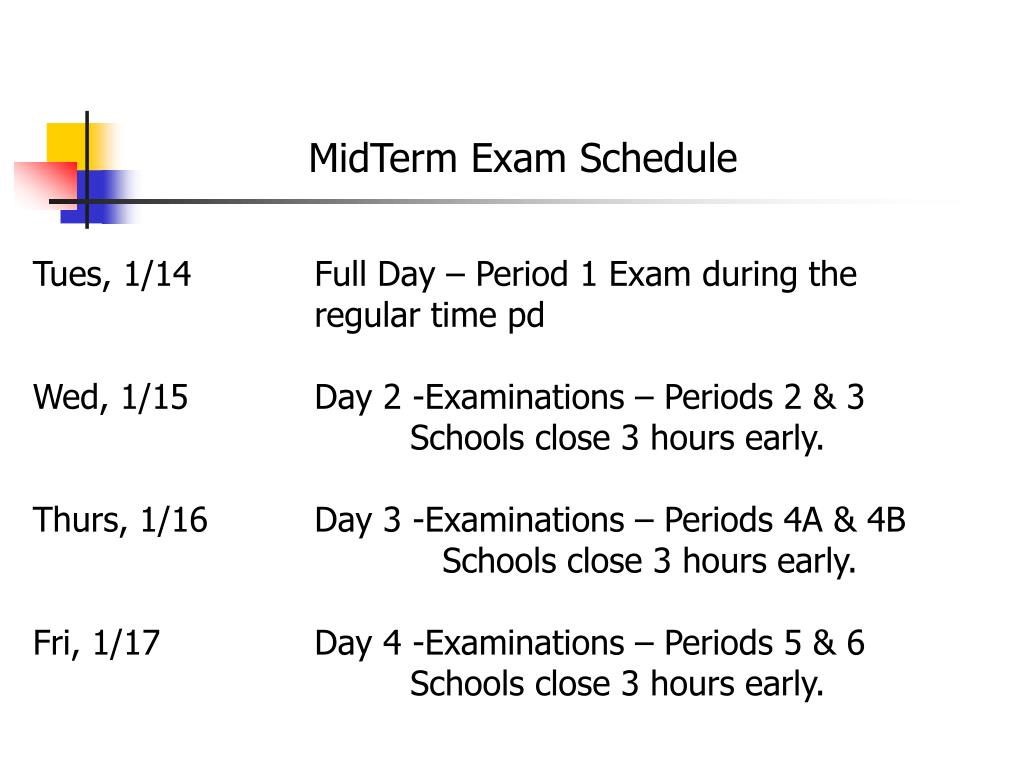 MidTerm Exam Schedule

Tues, 1/14	Full Day – Period 1 Exam during the regular time pd

Wed, 1/15	Day 2 -Examinations – Periods 2 & 3
Schools close 3 hours early.

Thurs, 1/16	Day 3 -Examinations – Periods 4A & 4B
Schools close 3 hours early.

Fri, 1/17	Day 4 -Examinations – Periods 5 & 6
Schools close 3 hours early.